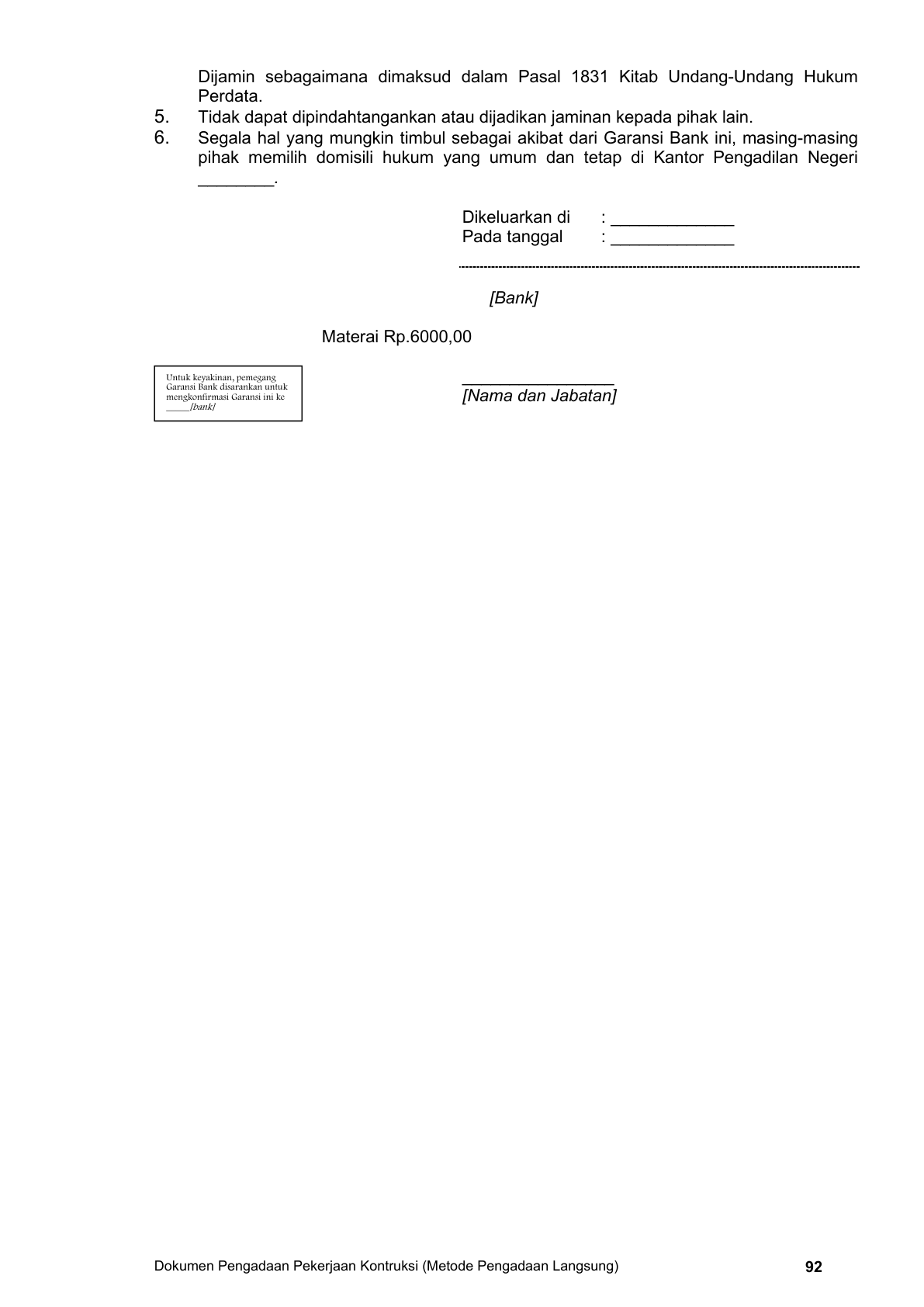 Dijamin sebagaimana dimaksud dalam Pasal 1831 Kitab Undang-Undang Hukum Perdata.

5. Tidak dapat dipindahtangankan atau dijadikan jaminan kepada pihak lain.

6. Segala hal yang mungkin timbul sebagai akibat dari Garansi Bank ini, masing-masing pihak memilih domisili hukum yang umum dan tetap di Kantor Pengadilan Negeri ________.

Dikeluarkan di : _____________
Pada tanggal : _____________

[Bank]

Materai Rp.6000,00

Untuk keyakinan, pemegang Garansi Bank disarankan untuk mengkonfirmasi Garansi ini ke _____[bank]

________________
[Nama dan Jabatan]

Dokumen Pengadaan Pekerjaan Kontruksi (Metode Pengadaan Langsung)

92